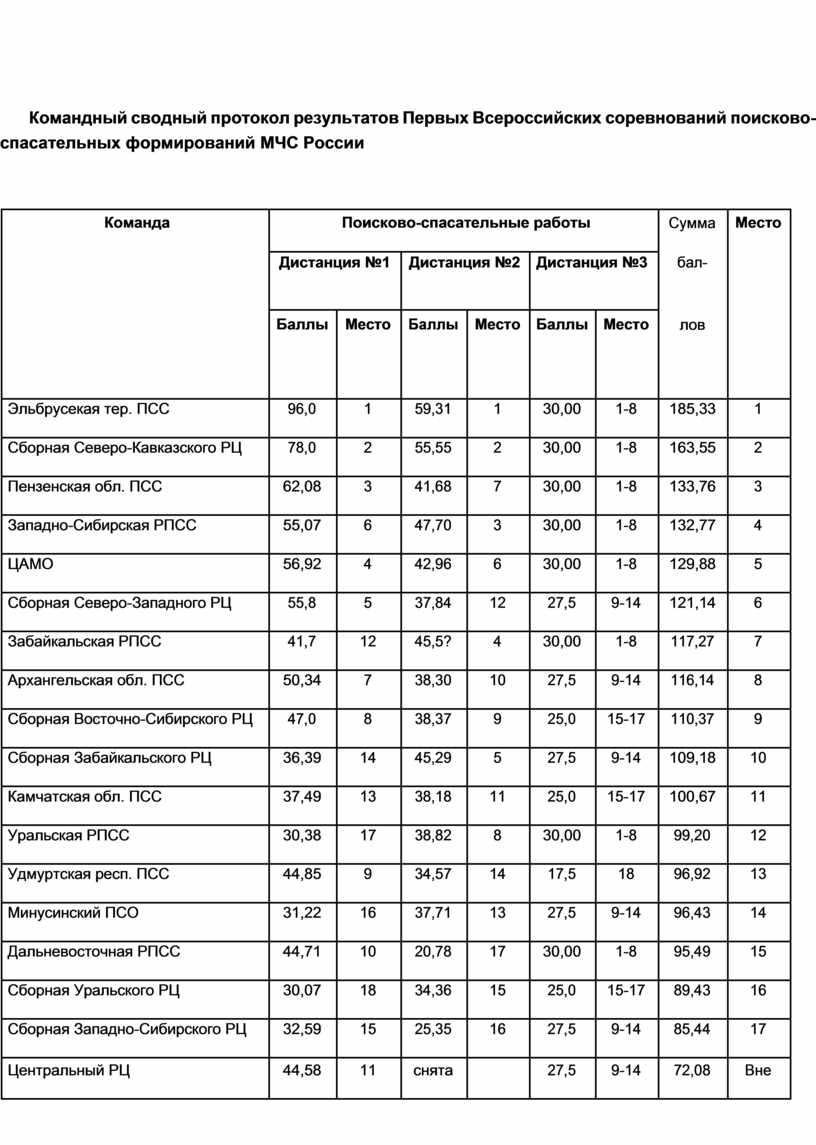 Командный сводный протокол результатов Первых Всероссийских соревнований поисково-спасательных формирований МЧС России

| Команда | Поисково-спасательные работы | | | | | | Сумма бал-лов | Место |
|---|---|---|---|---|---|---|---|---|
| | Дистанция №1 | | Дистанция №2 | | Дистанция №3 | | | |
| | Баллы | Место | Баллы | Место | Баллы | Место | | |
| Эльбрусекая тер. ПСС | 96,0 | 1 | 59,31 | 1 | 30,00 | 1-8 | 185,33 | 1 |
| Сборная Северо-Кавказского РЦ | 78,0 | 2 | 55,55 | 2 | 30,00 | 1-8 | 163,55 | 2 |
| Пензенская обл. ПСС | 62,08 | 3 | 41,68 | 7 | 30,00 | 1-8 | 133,76 | 3 |
| Западно-Сибирская РПСС | 55,07 | 6 | 47,70 | 3 | 30,00 | 1-8 | 132,77 | 4 |
| ЦАМО | 56,92 | 4 | 42,96 | 6 | 30,00 | 1-8 | 129,88 | 5 |
| Сборная Северо-Западного РЦ | 55,8 | 5 | 37,84 | 12 | 27,5 | 9-14 | 121,14 | 6 |
| Забайкальская РПСС | 41,7 | 12 | 45,5? | 4 | 30,00 | 1-8 | 117,27 | 7 |
| Архангельская обл. ПСС | 50,34 | 7 | 38,30 | 10 | 27,5 | 9-14 | 116,14 | 8 |
| Сборная Восточно-Сибирского РЦ | 47,0 | 8 | 38,37 | 9 | 25,0 | 15-17 | 110,37 | 9 |
| Сборная Забайкальского РЦ | 36,39 | 14 | 45,29 | 5 | 27,5 | 9-14 | 109,18 | 10 |
| Камчатская обл. ПСС | 37,49 | 13 | 38,18 | 11 | 25,0 | 15-17 | 100,67 | 11 |
| Уральская РПСС | 30,38 | 17 | 38,82 | 8 | 30,00 | 1-8 | 99,20 | 12 |
| Удмуртская респ. ПСС | 44,85 | 9 | 34,57 | 14 | 17,5 | 18 | 96,92 | 13 |
| Минусинский ПСО | 31,22 | 16 | 37,71 | 13 | 27,5 | 9-14 | 96,43 | 14 |
| Дальневосточная РПСС | 44,71 | 10 | 20,78 | 17 | 30,00 | 1-8 | 95,49 | 15 |
| Сборная Уральского РЦ | 30,07 | 18 | 34,36 | 15 | 25,0 | 15-17 | 89,43 | 16 |
| Сборная Западно-Сибирского РЦ | 32,59 | 15 | 25,35 | 16 | 27,5 | 9-14 | 85,44 | 17 |
| Центральный РЦ | 44,58 | 11 | снята | | 27,5 | 9-14 | 72,08 | Вне |